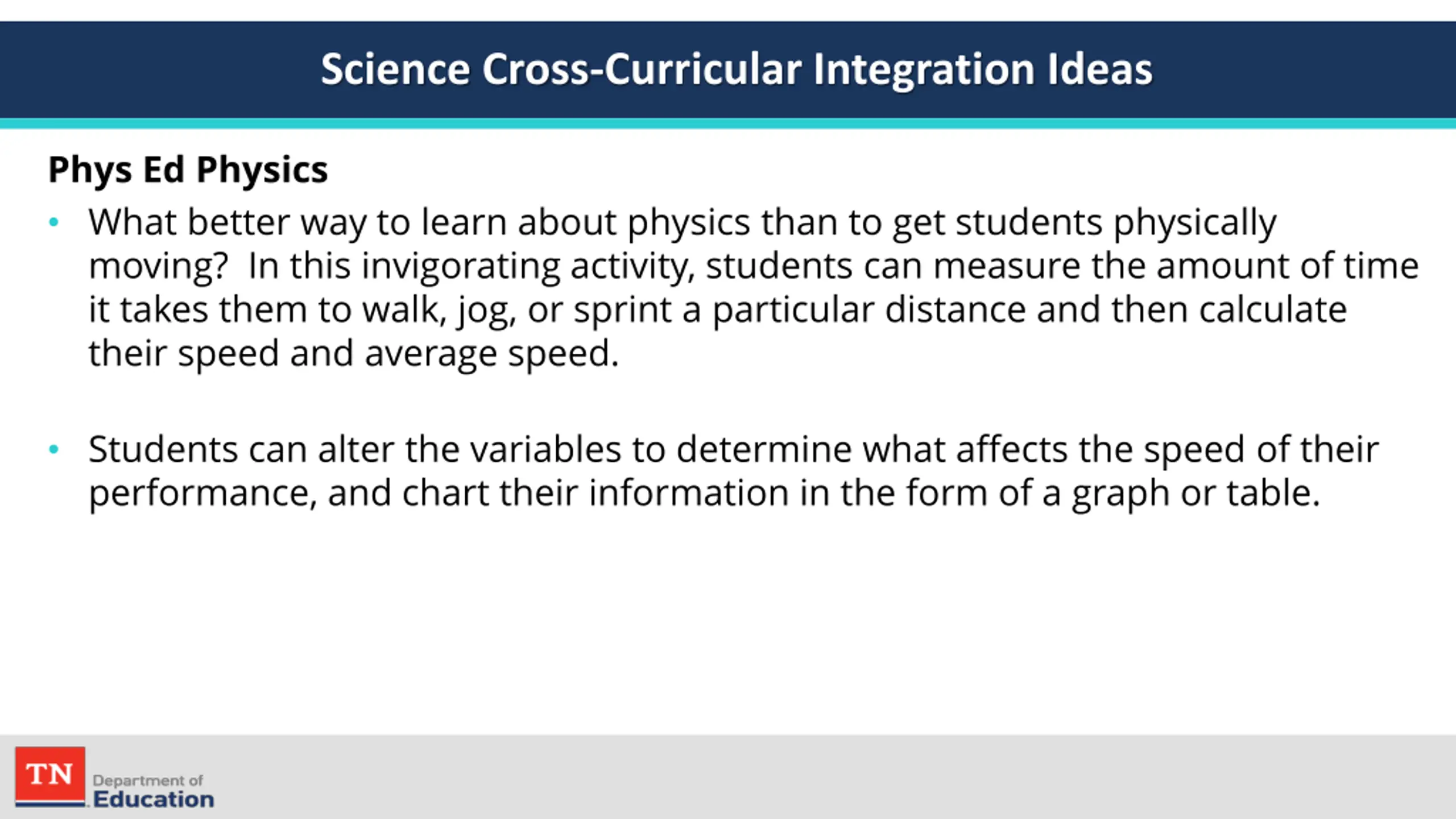 Science Cross-Curricular Integration Ideas

Phys Ed Physics

• What better way to learn about physics than to get students physically moving? In this invigorating activity, students can measure the amount of time it takes them to walk, jog, or sprint a particular distance and then calculate their speed and average speed.

• Students can alter the variables to determine what affects the speed of their performance, and chart their information in the form of a graph or table.

TN Department of Education